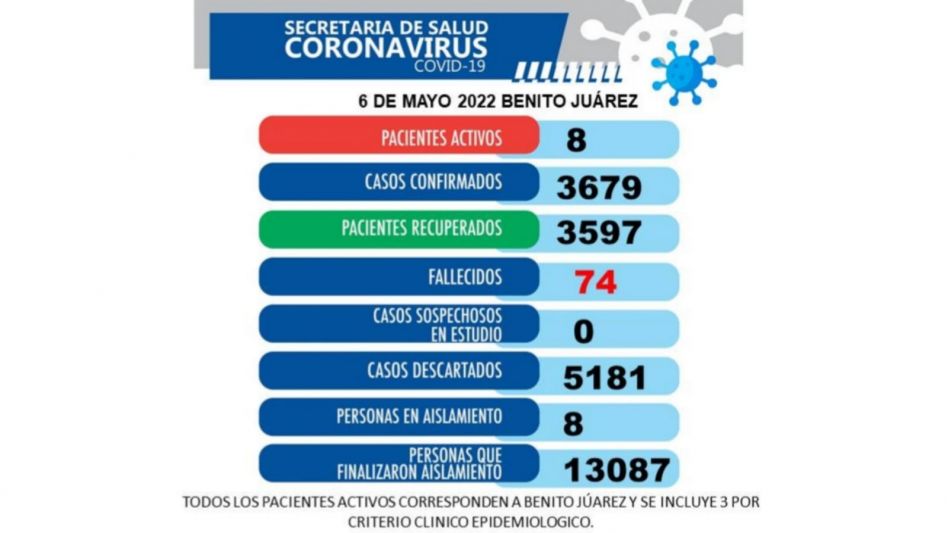 SECRETARIA DE SALUD
CORONAVIRUS
COVID-19

6 DE MAYO 2022 BENITO JUÁREZ

| | |
|---|---|
| PACIENTES ACTIVOS | 8 |
| CASOS CONFIRMADOS | 3679 |
| PACIENTES RECUPERADOS | 3597 |
| FALLECIDOS | 74 |
| CASOS SOSPECHOSOS EN ESTUDIO | 0 |
| CASOS DESCARTADOS | 5181 |
| PERSONAS EN AISLAMIENTO | 8 |
| PERSONAS QUE FINALIZARON AISLAMIENTO | 13087 |

TODOS LOS PACIENTES ACTIVOS CORRESPONDEN A BENITO JUÁREZ Y SE INCLUYE 3 POR CRITERIO CLINICO EPIDEMIOLOGICO.